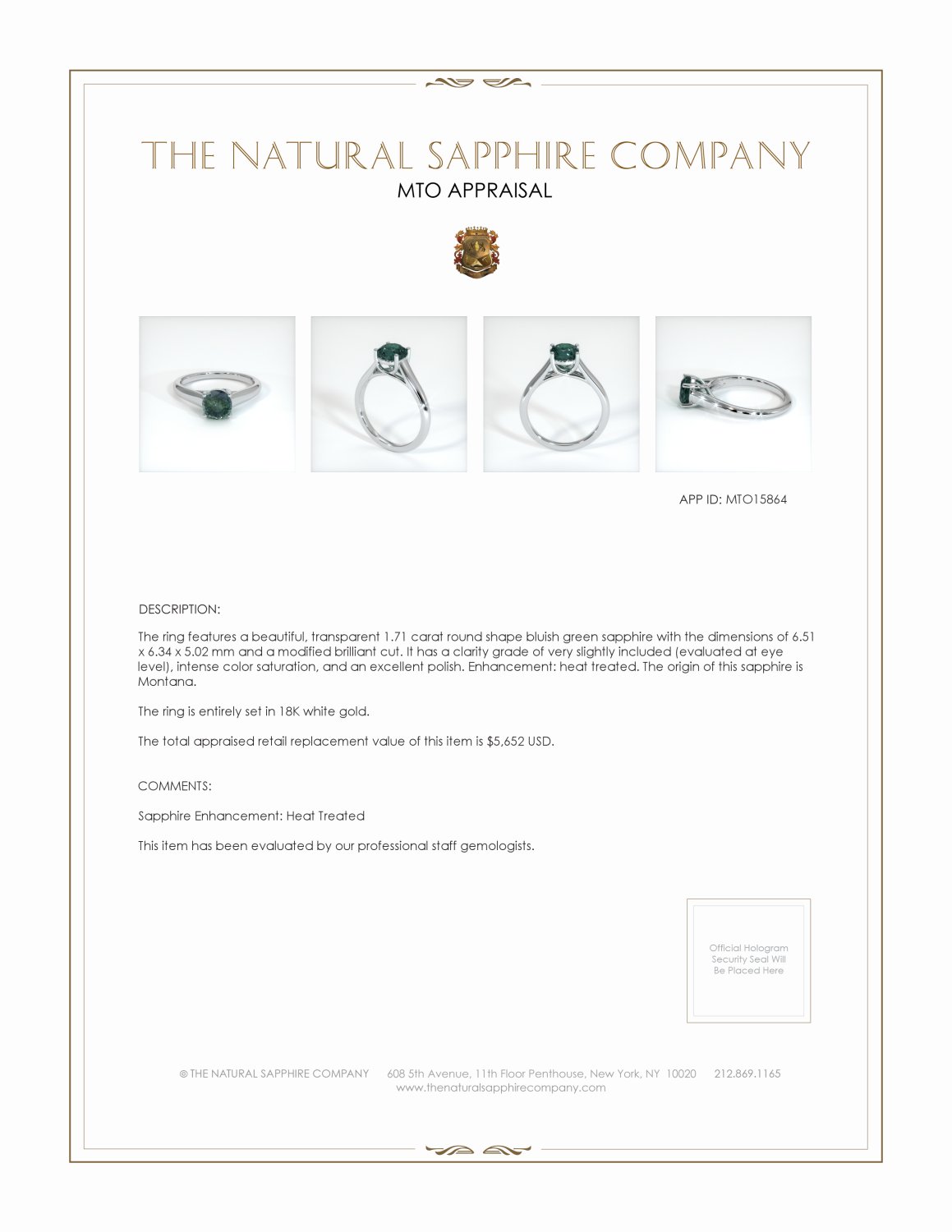 THE NATURAL SAPPHIRE COMPANY
MTO APPRAISAL

APP ID: MTO15864

DESCRIPTION:

The ring features a beautiful, transparent 1.71 carat round shape bluish green sapphire with the dimensions of 6.51 x 6.34 x 5.02 mm and a modified brilliant cut. It has a clarity grade of very slightly included (evaluated at eye level), intense color saturation, and an excellent polish. Enhancement: heat treated. The origin of this sapphire is Montana.

The ring is entirely set in 18K white gold.

The total appraised retail replacement value of this item is $5,652 USD.

COMMENTS:

Sapphire Enhancement: Heat Treated

This item has been evaluated by our professional staff gemologists.

Official Hologram Security Seal Will Be Placed Here

© THE NATURAL SAPPHIRE COMPANY 608 5th Avenue, 11th Floor Penthouse, New York, NY 10020 212.869.1165
www.thenaturalsapphirecompany.com